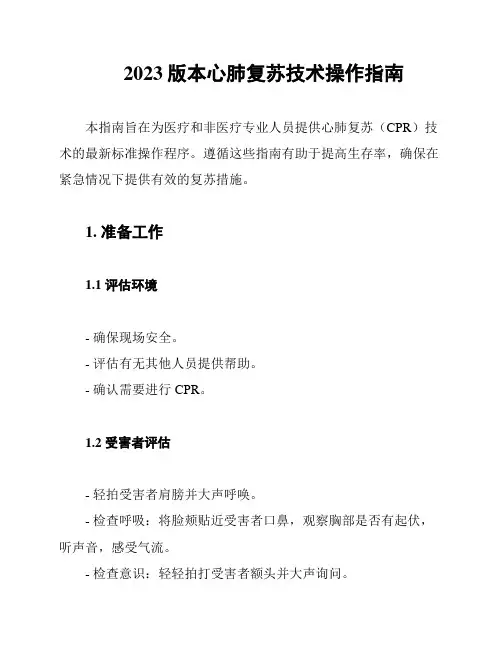 2023 版本心肺复苏技术操作指南

本指南旨在为医疗和非医疗专业人员提供心肺复苏（CPR）技术的最新标准操作程序。遵循这些指南有助于提高生存率，确保在紧急情况下提供有效的复苏措施。

1. 准备工作

1.1 评估环境

- 确保现场安全。
- 评估有无其他人员提供帮助。
- 确认需要进行 CPR。

1.2 受害者评估

- 轻拍受害者肩膀并大声呼唤。
- 检查呼吸：将脸颊贴近受害者口鼻，观察胸部是否有起伏，听声音，感受气流。
- 检查意识：轻轻拍打受害者额头并大声询问。